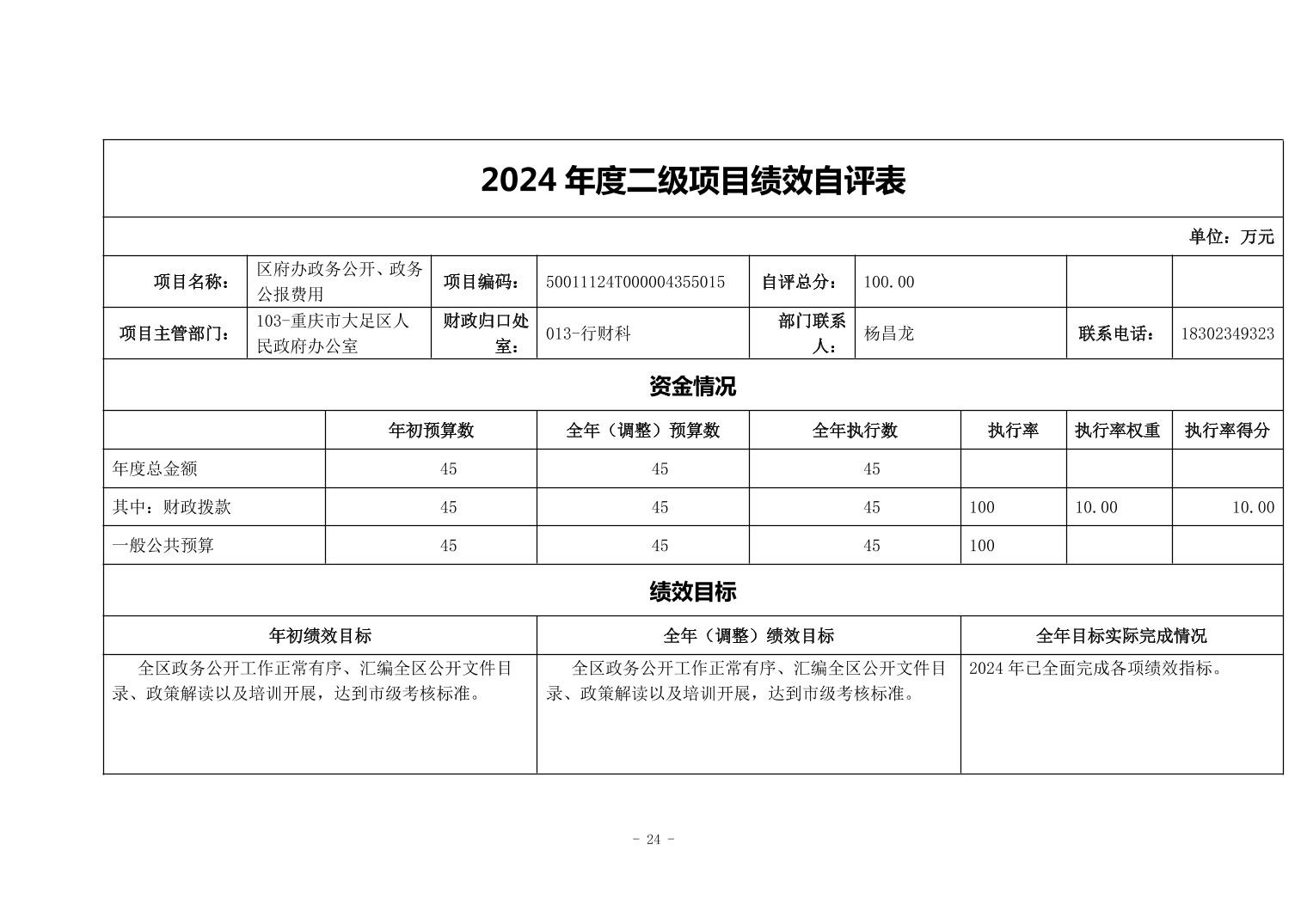 2024 年度二级项目绩效自评表

单位：万元

| 项目名称： | 区府办政务公开、政务公报费用 | 项目编码： | 50011124T000004355015 | 自评总分： | 100.00 | | |
|---|---|---|---|---|---|---|---|
| 项目主管部门： | 103-重庆市大足区人民政府办公室 | 财政归口处室： | 013-行财科 | 部门联系人： | 杨昌龙 | 联系电话： | 18302349323 |

资金情况

| | 年初预算数 | 全年（调整）预算数 | 全年执行数 | 执行率 | 执行率权重 | 执行率得分 |
|---|---|---|---|---|---|---|
| 年度总金额 | 45 | 45 | 45 | | | |
| 其中：财政拨款 | 45 | 45 | 45 | 100 | 10.00 | 10.00 |
| 一般公共预算 | 45 | 45 | 45 | 100 | | |

绩效目标

| 年初绩效目标 | 全年（调整）绩效目标 | 全年目标实际完成情况 |
|---|---|---|
| 全区政务公开工作正常有序、汇编全区公开文件目录、政策解读以及培训开展，达到市级考核标准。 | 全区政务公开工作正常有序、汇编全区公开文件目录、政策解读以及培训开展，达到市级考核标准。 | 2024 年已全面完成各项绩效指标。 |

- 24 -